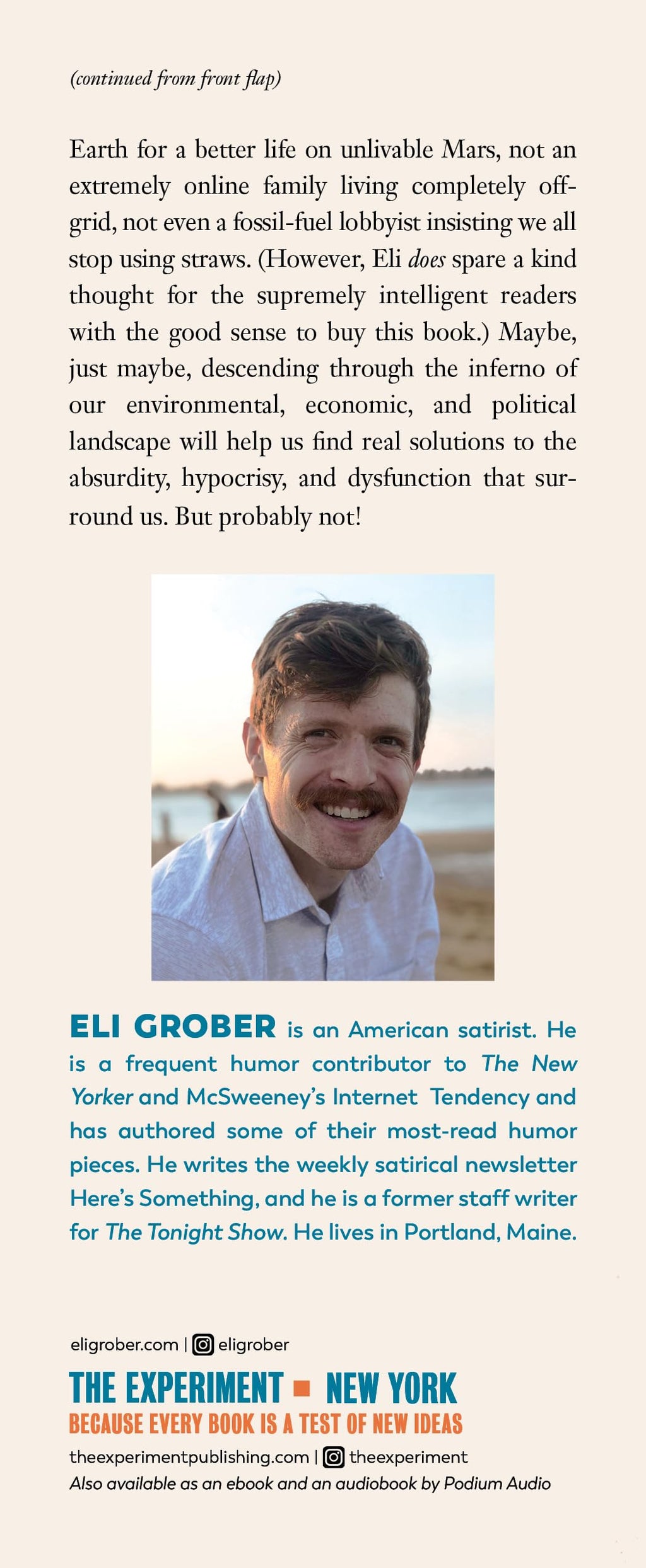 (continued from front flap)

Earth for a better life on unlivable Mars, not an extremely online family living completely off-grid, not even a fossil-fuel lobbyist insisting we all stop using straws. (However, Eli does spare a kind thought for the supremely intelligent readers with the good sense to buy this book.) Maybe, just maybe, descending through the inferno of our environmental, economic, and political landscape will help us find real solutions to the absurdity, hypocrisy, and dysfunction that surround us. But probably not!

ELI GROBER is an American satirist. He is a frequent humor contributor to The New Yorker and McSweeney's Internet Tendency and has authored some of their most-read humor pieces. He writes the weekly satirical newsletter Here's Something, and he is a former staff writer for The Tonight Show. He lives in Portland, Maine.

eligrober.com | eligrober

THE EXPERIMENT ■ NEW YORK
BECAUSE EVERY BOOK IS A TEST OF NEW IDEAS
theexperimentpublishing.com | theexperiment
Also available as an ebook and an audiobook by Podium Audio